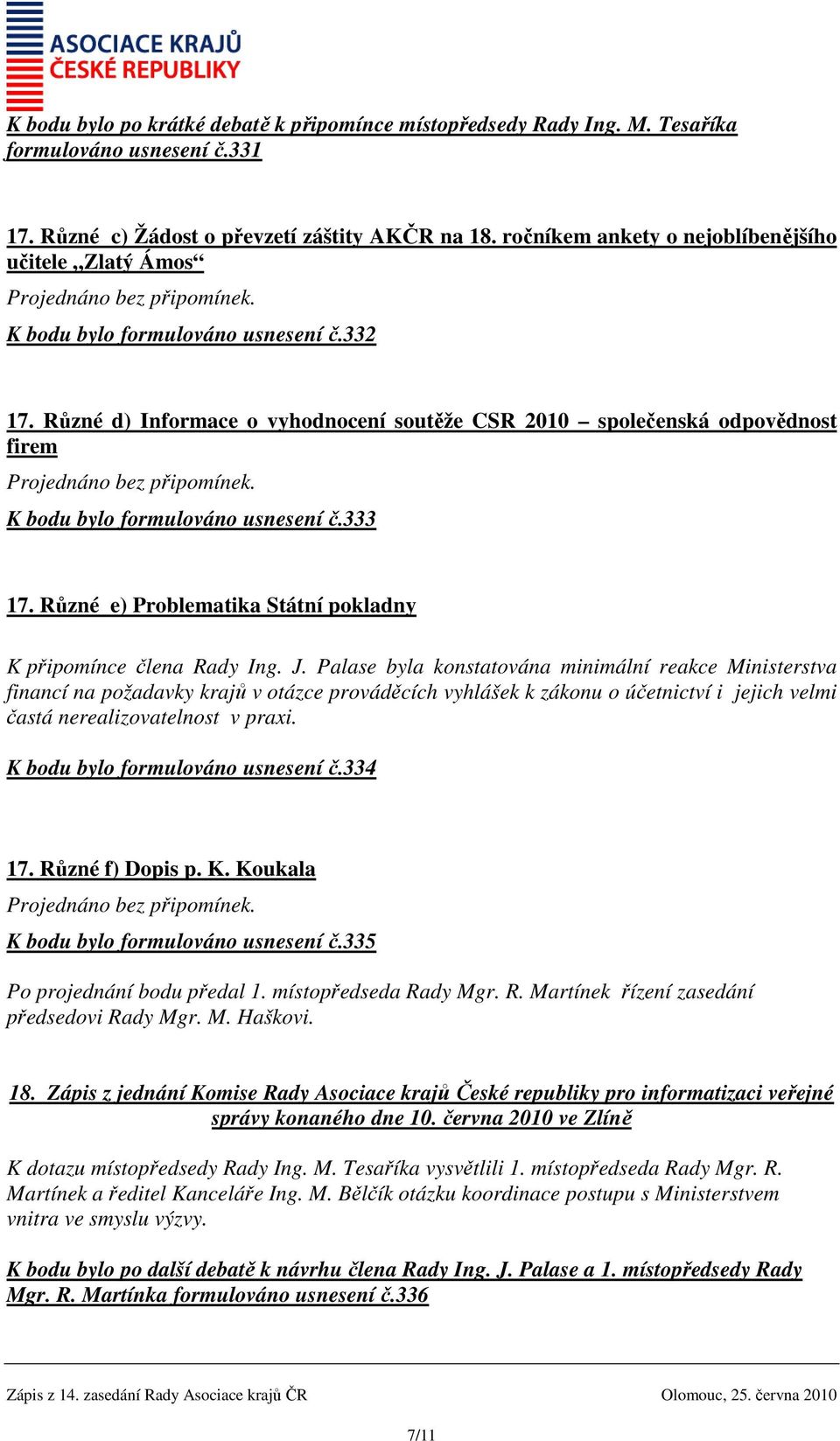 ASOCIACE KRAJŮ
ČESKÉ REPUBLIKY

K bodu bylo po krátké debatě k připomínce místopředsedy Rady Ing. M. Tesaříka formulováno usnesení č.331

17. Různé c) Žádost o převzetí záštity AKČR na 18. ročníkem ankety o nejoblíbenějšího učitele „Zlatý Ámos“

Projednáno bez připomínek.

K bodu bylo formulováno usnesení č.332

17. Různé d) Informace o vyhodnocení soutěže CSR 2010 – společenská odpovědnost firem

Projednáno bez připomínek.

K bodu bylo formulováno usnesení č.333

17. Různé e) Problematika Státní pokladny

K připomínce člena Rady Ing. J. Palase byla konstatována minimální reakce Ministerstva financí na požadavky krajů v otázce prováděcích vyhlášek k zákonu o účetnictví i jejich velmi častá nerealizovatelnost v praxi.

K bodu bylo formulováno usnesení č.334

17. Různé f) Dopis p. K. Koukala

Projednáno bez připomínek.

K bodu bylo formulováno usnesení č.335

Po projednání bodu předal 1. místopředseda Rady Mgr. R. Martínek řízení zasedání předsedovi Rady Mgr. M. Haškovi.

18. Zápis z jednání Komise Rady Asociace krajů České republiky pro informatizaci veřejné správy konaného dne 10. června 2010 ve Zlíně

K dotazu místopředsedy Rady Ing. M. Tesaříka vysvětlili 1. místopředseda Rady Mgr. R. Martínek a ředitel Kanceláře Ing. M. Bělčík otázku koordinace postupu s Ministerstvem vnitra ve smyslu výzvy.

K bodu bylo po další debatě k návrhu člena Rady Ing. J. Palase a 1. místopředsedy Rady Mgr. R. Martínka formulováno usnesení č.336

Zápis z 14. zasedání Rady Asociace krajů ČR Olomouc, 25. června 2010

7/11